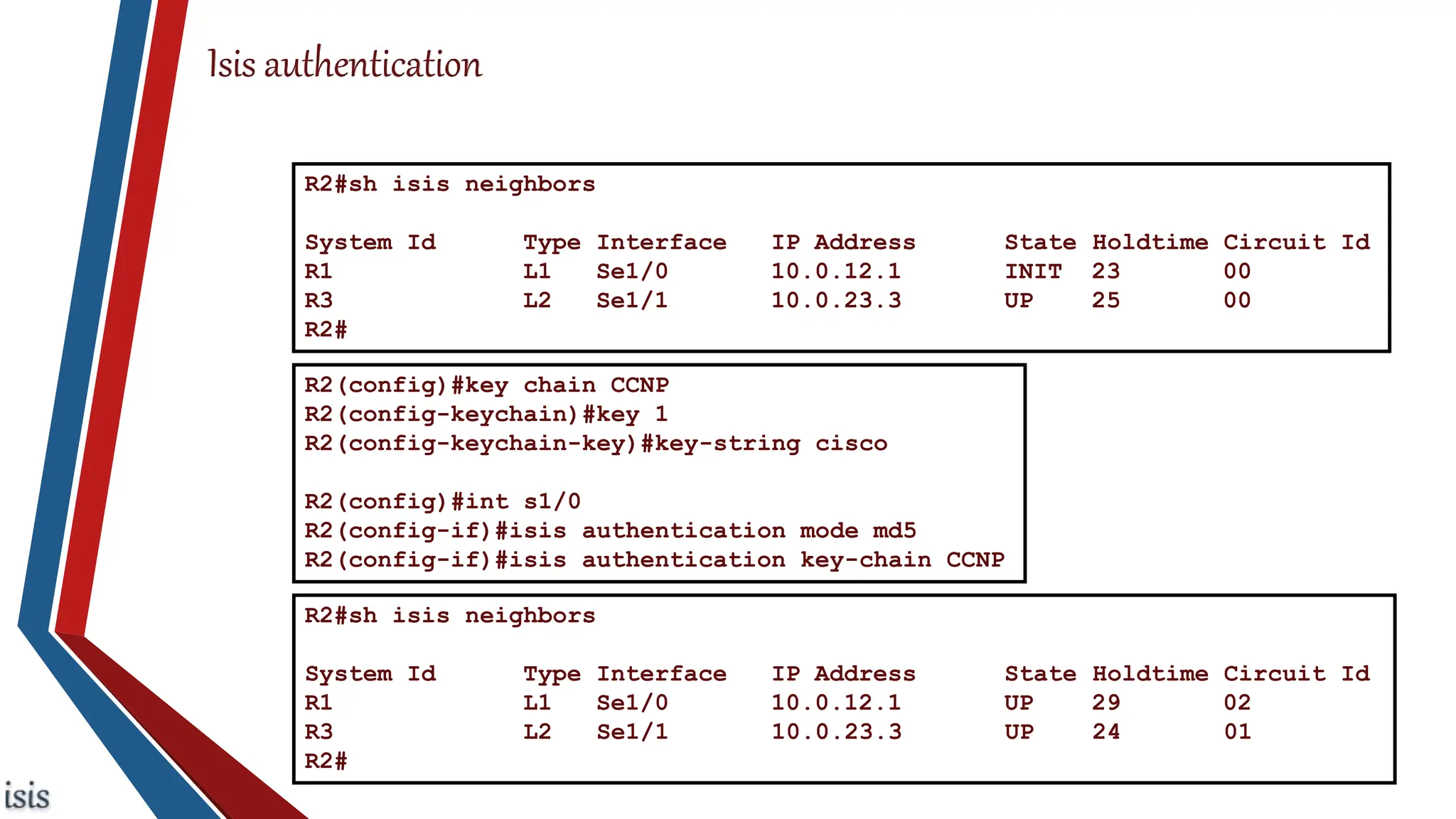 Isis authentication

R2#sh isis neighbors

System Id Type Interface IP Address State Holdtime Circuit Id
R1 L1 Se1/0 10.0.12.1 INIT 23 00
R3 L2 Se1/1 10.0.23.3 UP 25 00
R2#

R2(config)#key chain CCNP
R2(config-keychain)#key 1
R2(config-keychain-key)#key-string cisco

R2(config)#int s1/0
R2(config-if)#isis authentication mode md5
R2(config-if)#isis authentication key-chain CCNP

R2#sh isis neighbors

System Id Type Interface IP Address State Holdtime Circuit Id
R1 L1 Se1/0 10.0.12.1 UP 29 02
R3 L2 Se1/1 10.0.23.3 UP 24 01
R2#

isis